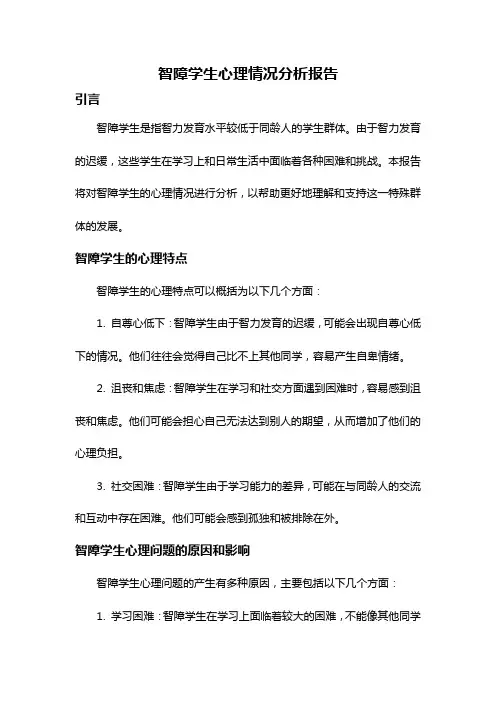 智障学生心理情况分析报告

引言

智障学生是指智力发育水平较低于同龄人的学生群体。由于智力发育的迟缓，这些学生在学习上和日常生活中面临着各种困难和挑战。本报告将对智障学生的心理情况进行分析，以帮助更好地理解和支持这一特殊群体的发展。

智障学生的心理特点

智障学生的心理特点可以概括为以下几个方面：

1. 自尊心低下：智障学生由于智力发育的迟缓，可能会出现自尊心低下的情况。他们往往会觉得自己比不上其他同学，容易产生自卑情绪。

2. 沮丧和焦虑：智障学生在学习和社交方面遇到困难时，容易感到沮丧和焦虑。他们可能会担心自己无法达到别人的期望，从而增加了他们的心理负担。

3. 社交困难：智障学生由于学习能力的差异，可能在与同龄人的交流和互动中存在困难。他们可能会感到孤独和被排除在外。

智障学生心理问题的原因和影响

智障学生心理问题的产生有多种原因，主要包括以下几个方面：

1. 学习困难：智障学生在学习上面临着较大的困难，不能像其他同学